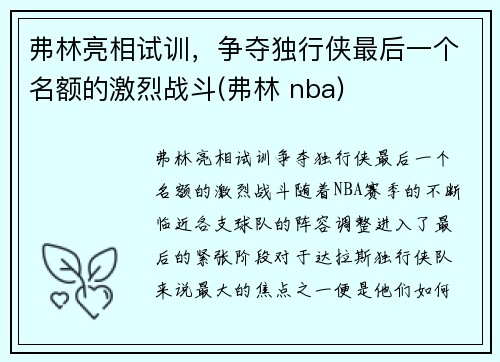 弗林亮相试训，争夺独行侠最后一个名额的激烈战斗(弗林 nba)

弗林亮相试训争夺独行侠最后一个名额的激烈战斗随着NBA赛季的不断临近各支球队的阵容调整进入了最后的紧张阶段对于达拉斯独行侠队来说最大的焦点之一便是他们如何